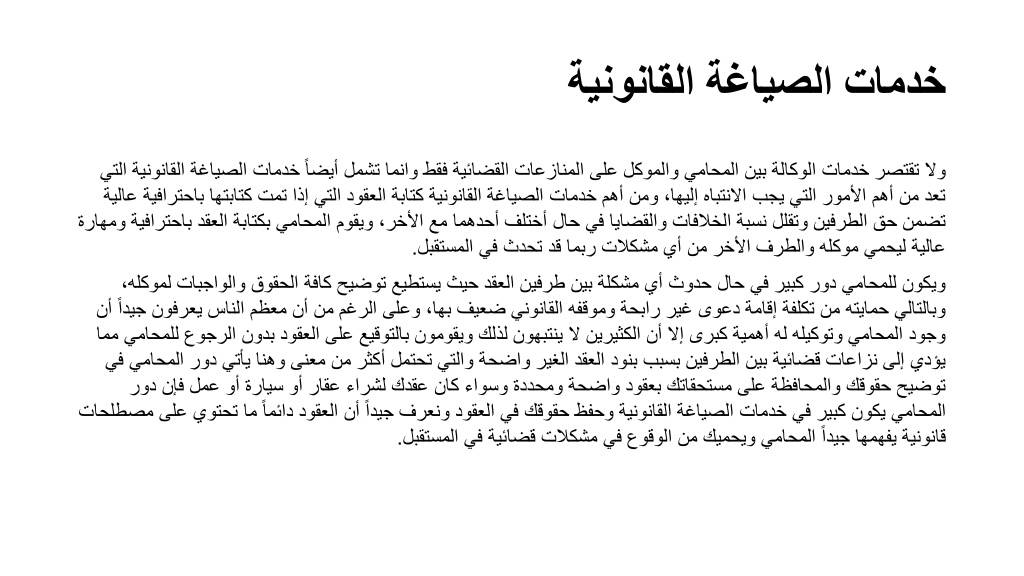 خدمات الصياغة القانونية

ولا تقتصر خدمات الوكالة بين المحامي والموكل على المنازعات القضائية فقط وانما تشمل أيضاً خدمات الصياغة القانونية التي تعد من أهم الأمور التي يجب الانتباه إليها، ومن أهم خدمات الصياغة القانونية كتابة العقود التي إذا تمت كتابتها باحترافية عالية تضمن حق الطرفين وتقلل نسبة الخلافات والقضايا في حال أختلف أحدهما مع الأخر، ويقوم المحامي بكتابة العقد باحترافية ومهارة عالية ليحمي موكله والطرف الأخر من أي مشكلات ربما قد تحدث في المستقبل.

ويكون للمحامي دور كبير في حال حدوث أي مشكلة بين طرفين العقد حيث يستطيع توضيح كافة الحقوق والواجبات لموكله، وبالتالي حمايته من تكلفة إقامة دعوى غير رابحة وموقفه القانوني ضعيف بها، وعلى الرغم من أن معظم الناس يعرفون جيداً أن وجود المحامي وتوكيله له أهمية كبرى إلا أن الكثيرين لا ينتبهون لذلك ويقومون بالتوقيع على العقود بدون الرجوع للمحامي مما يؤدي إلى نزاعات قضائية بين الطرفين بسبب بنود العقد الغير واضحة والتي تحتمل أكثر من معنى وهنا يأتي دور المحامي في توضيح حقوقك والمحافظة على مستحقاتك بعقود واضحة ومحددة وسواء كان عقدك لشراء عقار أو سيارة أو عمل فإن دور المحامي يكون كبير في خدمات الصياغة القانونية وحفظ حقوقك في العقود ونعرف جيداً أن العقود دائماً ما تحتوي على مصطلحات قانونية يفهمها جيداً المحامي ويحميك من الوقوع في مشكلات قضائية في المستقبل.